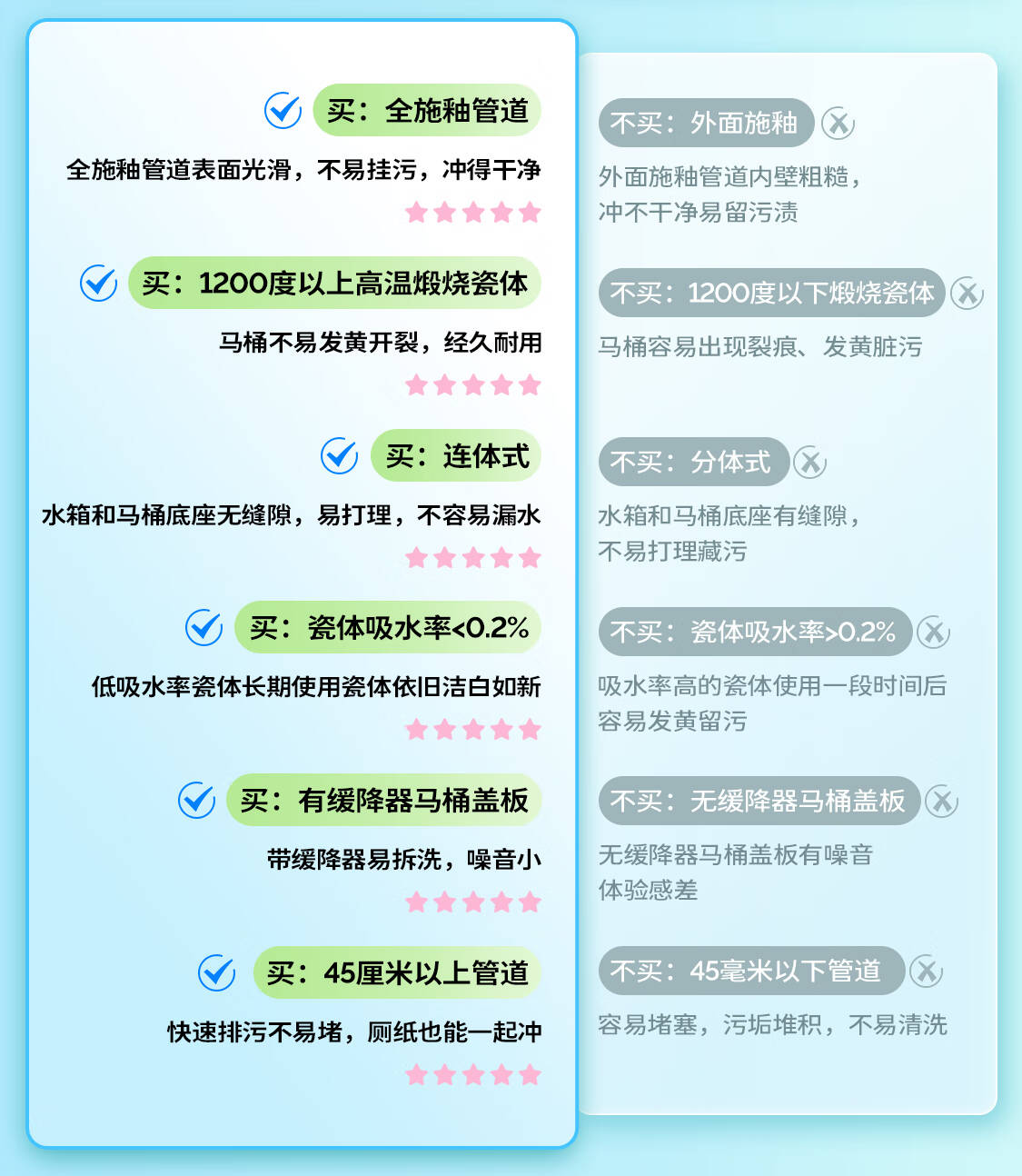 买：全施釉管道

全施釉管道表面光滑，不易挂污，冲得干净

买：1200度以上高温煅烧瓷体

马桶不易发黄开裂，经久耐用

买：连体式

水箱和马桶底座无缝隙，易打理，不容易漏水

买：瓷体吸水率<0.2%

低吸水率瓷体长期使用瓷体依旧洁白如新

买：有缓降器马桶盖板

带缓降器易拆洗，噪音小

买：45厘米以上管道

快速排污不易堵，厕纸也能一起冲

不买：外面施釉

外面施釉管道内壁粗糙，冲不干净易留污渍

不买：1200度以下煅烧瓷体

马桶容易出现裂痕、发黄脏污

不买：分体式

水箱和马桶底座有缝隙，不易打理藏污

不买：瓷体吸水率>0.2%

吸水率高的瓷体使用一段时间后容易发黄留污

不买：无缓降器马桶盖板

无缓降器马桶盖板有噪音体验感差

不买：45毫米以下管道

容易堵塞，污垢堆积，不易清洗